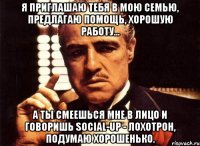 Я ПРИГЛАШАЮ ТЕБЯ В МОЮ СЕМЬЮ, ПРЕДЛАГАЮ ПОМОЩЬ, ХОРОШУЮ РАБОТУ...

А ТЫ СМЕЕШЬСЯ МНЕ В ЛИЦО И ГОВОРИШЬ SOCIAL-UP - ЛОХОТРОН, ПОДУМАЮ ХОРОШЕНЬКО.

risovach.ru